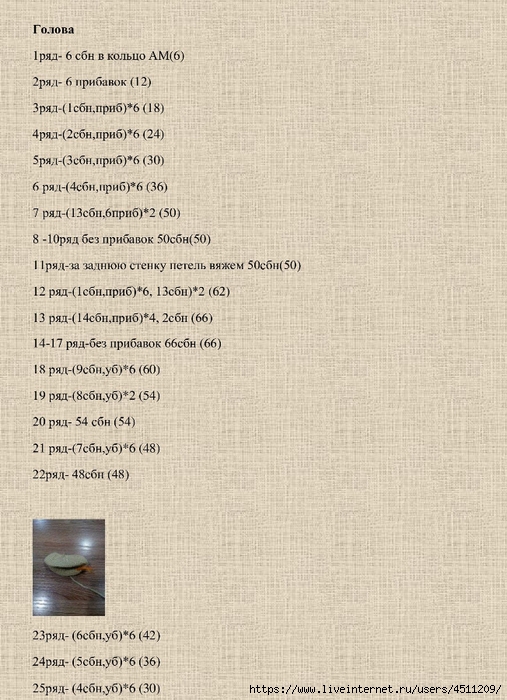 **Голова**

1ряд- 6 сбн в кольцо АМ(6)

2ряд- 6 прибавок (12)

3ряд-(1сбн,приб)*6 (18)

4ряд-(2сбн,приб)*6 (24)

5ряд-(3сбн,приб)*6 (30)

6 ряд-(4сбн,приб)*6 (36)

7 ряд-(13сбн,6приб)*2 (50)

8 -10ряд без прибавок 50сбн(50)

11ряд-за заднюю стенку петель вяжем 50сбн(50)

12 ряд-(1сбн,приб)*6, 13сбн)*2 (62)

13 ряд-(14сбн,приб)*4, 2сбн (66)

14-17 ряд-без прибавок 66сбн (66)

18 ряд-(9сбн,уб)*6 (60)

19 ряд-(8сбн,уб)*2 (54)

20 ряд- 54 сбн (54)

21 ряд-(7сбн,уб)*6 (48)

22ряд- 48сбн (48)

23ряд- (6сбн,уб)*6 (42)

24ряд- (5сбн,уб)*6 (36)

25ряд- (4сбн,уб)*6 (30)

https://www.liveinternet.ru/users/4511209/